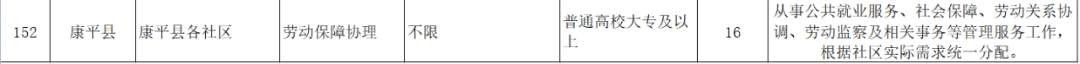 | 152 | 康平县 | 康平县各社区 | 劳动保障协理 | 不限 | 普通高校大专及以上 | 16 | 从事公共就业服务、社会保障、劳动关系协调、劳动监察及相关事务等管理服务工作，根据社区实际需求统一分配。 |